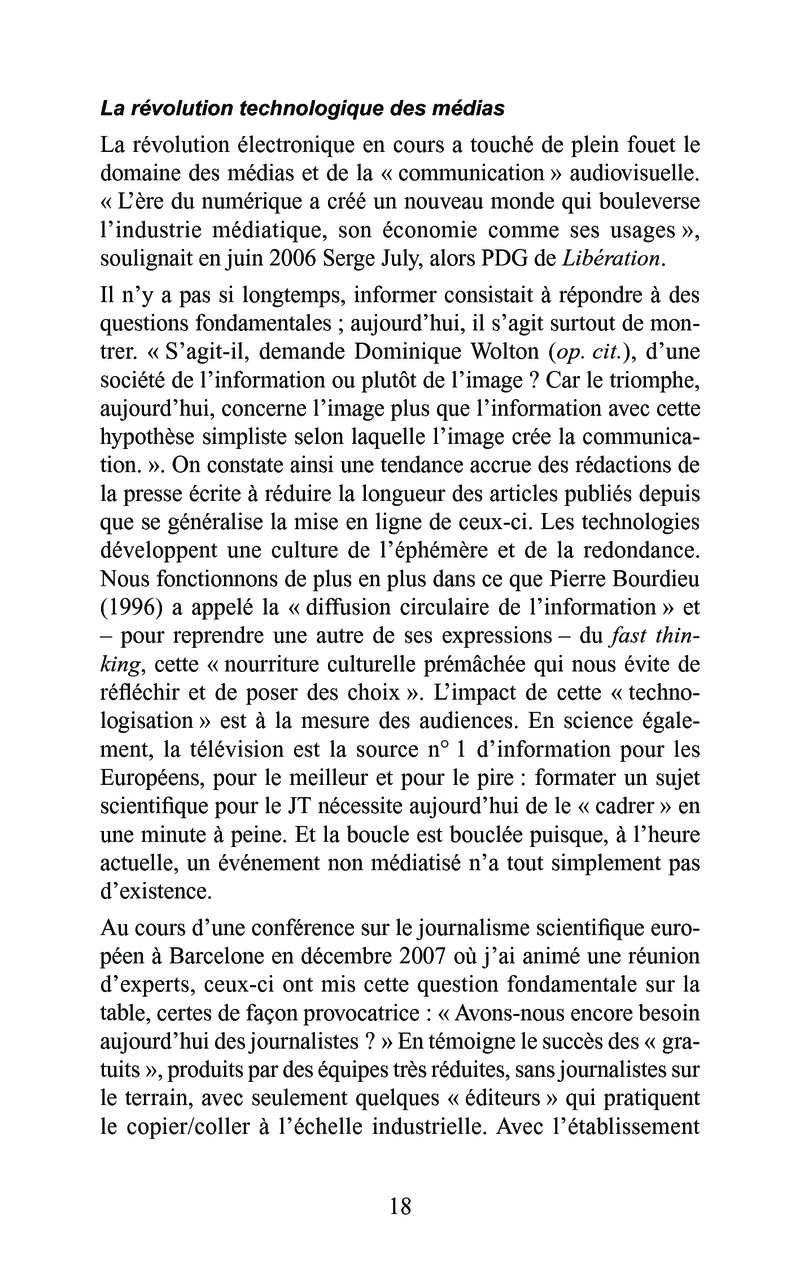 La révolution technologique des médias

La révolution électronique en cours a touché de plein fouet le domaine des médias et de la « communication » audiovisuelle. « L'ère du numérique a créé un nouveau monde qui bouleverse l'industrie médiatique, son économie comme ses usages », soulignait en juin 2006 Serge July, alors PDG de Libération.

Il n'y a pas si longtemps, informer consistait à répondre à des questions fondamentales ; aujourd'hui, il s'agit surtout de montrer. « S'agit-il, demande Dominique Wolton (op. cit.), d'une société de l'information ou plutôt de l'image ? Car le triomphe, aujourd'hui, concerne l'image plus que l'information avec cette hypothèse simpliste selon laquelle l'image crée la communication. ». On constate ainsi une tendance accrue des rédactions de la presse écrite à réduire la longueur des articles publiés depuis que se généralise la mise en ligne de ceux-ci. Les technologies développent une culture de l'éphémère et de la redondance. Nous fonctionnons de plus en plus dans ce que Pierre Bourdieu (1996) a appelé la « diffusion circulaire de l'information » et – pour reprendre une autre de ses expressions – du fast thinking, cette « nourriture culturelle prémâchée qui nous évite de réfléchir et de poser des choix ». L'impact de cette « technologisation » est à la mesure des audiences. En science également, la télévision est la source n° 1 d'information pour les Européens, pour le meilleur et pour le pire : formater un sujet scientifique pour le JT nécessite aujourd'hui de le « cadrer » en une minute à peine. Et la boucle est bouclée puisque, à l'heure actuelle, un événement non médiatisé n'a tout simplement pas d'existence.

Au cours d'une conférence sur le journalisme scientifique européen à Barcelone en décembre 2007 où j'ai animé une réunion d'experts, ceux-ci ont mis cette question fondamentale sur la table, certes de façon provocatrice : « Avons-nous encore besoin aujourd'hui des journalistes ? » En témoigne le succès des « gratuits », produits par des équipes très réduites, sans journalistes sur le terrain, avec seulement quelques « éditeurs » qui pratiquent le copier/coller à l'échelle industrielle. Avec l'établissement

18